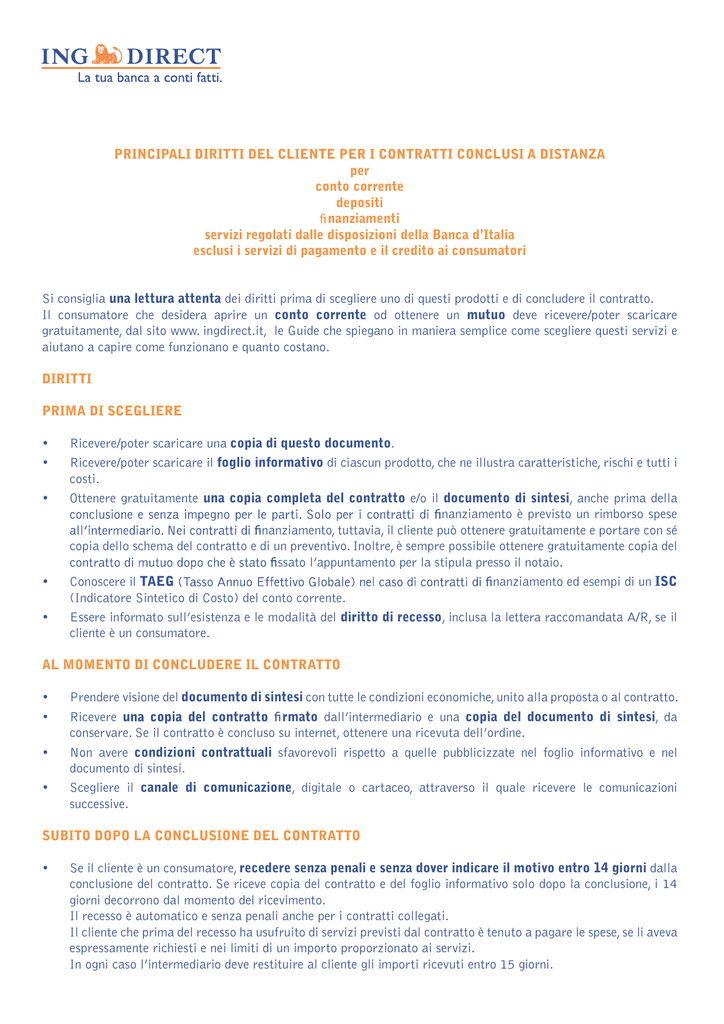 ING DIRECT
La tua banca a conti fatti.

PRINCIPALI DIRITTI DEL CLIENTE PER I CONTRATTI CONCLUSI A DISTANZA
per
conto corrente
depositi
finanziamenti
servizi regolati dalle disposizioni della Banca d'Italia
esclusi i servizi di pagamento e il credito ai consumatori

Si consiglia una lettura attenta dei diritti prima di scegliere uno di questi prodotti e di concludere il contratto.
Il consumatore che desidera aprire un conto corrente od ottenere un mutuo deve ricevere/poter scaricare gratuitamente, dal sito www. ingdirect.it, le Guide che spiegano in maniera semplice come scegliere questi servizi e aiutano a capire come funzionano e quanto costano.

DIRITTI

PRIMA DI SCEGLIERE

• Ricevere/poter scaricare una copia di questo documento.
• Ricevere/poter scaricare il foglio informativo di ciascun prodotto, che ne illustra caratteristiche, rischi e tutti i costi.
• Ottenere gratuitamente una copia completa del contratto e/o il documento di sintesi, anche prima della conclusione e senza impegno per le parti. Solo per i contratti di finanziamento è previsto un rimborso spese all'intermediario. Nei contratti di finanziamento, tuttavia, il cliente può ottenere gratuitamente e portare con sé copia dello schema del contratto e di un preventivo. Inoltre, è sempre possibile ottenere gratuitamente copia del contratto di mutuo dopo che è stato fissato l'appuntamento per la stipula presso il notaio.
• Conoscere il TAEG (Tasso Annuo Effettivo Globale) nel caso di contratti di finanziamento ed esempi di un ISC (Indicatore Sintetico di Costo) del conto corrente.
• Essere informato sull'esistenza e le modalità del diritto di recesso, inclusa la lettera raccomandata A/R, se il cliente è un consumatore.

AL MOMENTO DI CONCLUDERE IL CONTRATTO

• Prendere visione del documento di sintesi con tutte le condizioni economiche, unito alla proposta o al contratto.
• Ricevere una copia del contratto firmato dall'intermediario e una copia del documento di sintesi, da conservare. Se il contratto è concluso su internet, ottenere una ricevuta dell'ordine.
• Non avere condizioni contrattuali sfavorevoli rispetto a quelle pubblicizzate nel foglio informativo e nel documento di sintesi.
• Scegliere il canale di comunicazione, digitale o cartaceo, attraverso il quale ricevere le comunicazioni successive.

SUBITO DOPO LA CONCLUSIONE DEL CONTRATTO

• Se il cliente è un consumatore, recedere senza penali e senza dover indicare il motivo entro 14 giorni dalla conclusione del contratto. Se riceve copia del contratto e del foglio informativo solo dopo la conclusione, i 14 giorni decorrono dal momento del ricevimento.
Il recesso è automatico e senza penali anche per i contratti collegati.
Il cliente che prima del recesso ha usufruito di servizi previsti dal contratto è tenuto a pagare le spese, se li aveva espressamente richiesti e nei limiti di un importo proporzionato ai servizi.
In ogni caso l'intermediario deve restituire al cliente gli importi ricevuti entro 15 giorni.